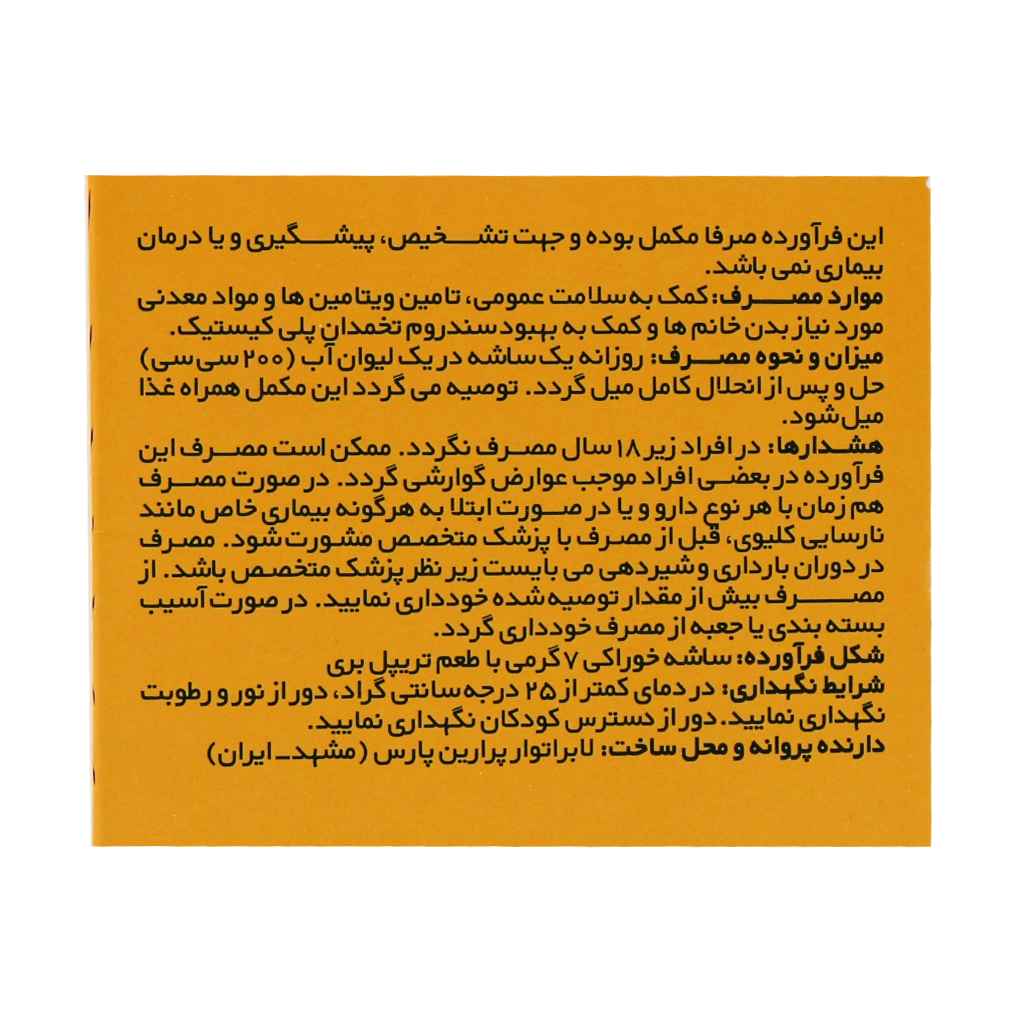 این فرآورده صرفا مکمل بوده و جهت تشخیص، پیشگیری و یا درمان بیماری نمی باشد.
موارد مصرف: کمک به سلامت عمومی، تامین ویتامین ها و مواد معدنی مورد نیاز بدن خانم ها و کمک به بهبود سندروم تخمدان پلی کیستیک.
میزان و نحوه مصرف: روزانه یک ساشه در یک لیوان آب (۲۰۰ سی سی) حل و پس از انحلال کامل میل گردد. توصیه می گردد این مکمل همراه غذا میل شود.
هشدارها: در افراد زیر ۱۸ سال مصرف نگردد. ممکن است مصرف این فرآورده در بعضی افراد موجب عوارض گوارشی گردد. در صورت مصرف هم زمان با هر نوع دارو و یا در صورت ابتلا به هرگونه بیماری خاص مانند نارسایی کلیوی، قبل از مصرف با پزشک متخصص مشورت شود. مصرف در دوران بارداری و شیردهی می بایست زیر نظر پزشک متخصص باشد. از مصرف بیش از مقدار توصیه شده خودداری نمایید. در صورت آسیب بسته بندی یا جعبه از مصرف خودداری گردد.
شکل فرآورده: ساشه خوراکی ۷ گرمی با طعم تریپل بری
شرایط نگهداری: در دمای کمتر از ۲۵ درجه سانتی گراد، دور از نور و رطوبت نگهداری نمایید. دور از دسترس کودکان نگهداری نمایید.
دارنده پروانه و محل ساخت: لابراتوار پرارین پارس (مشهد_ ایران)